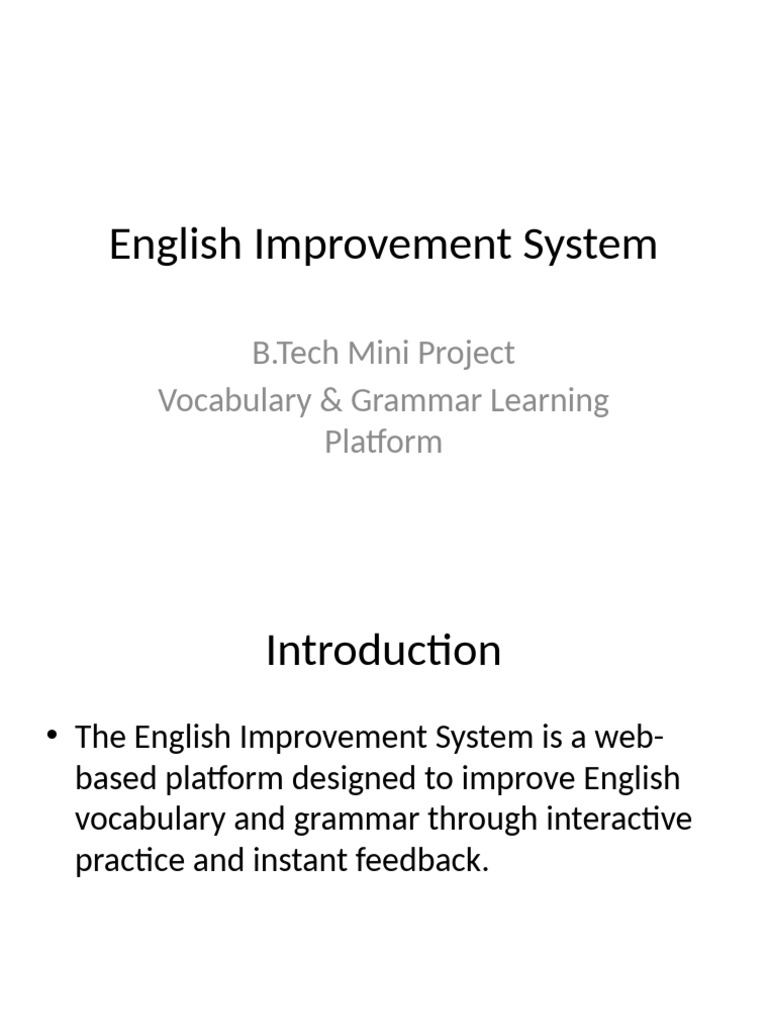 English Improvement System

B.Tech Mini Project
Vocabulary & Grammar Learning Platform

Introduction

• The English Improvement System is a web-based platform designed to improve English vocabulary and grammar through interactive practice and instant feedback.